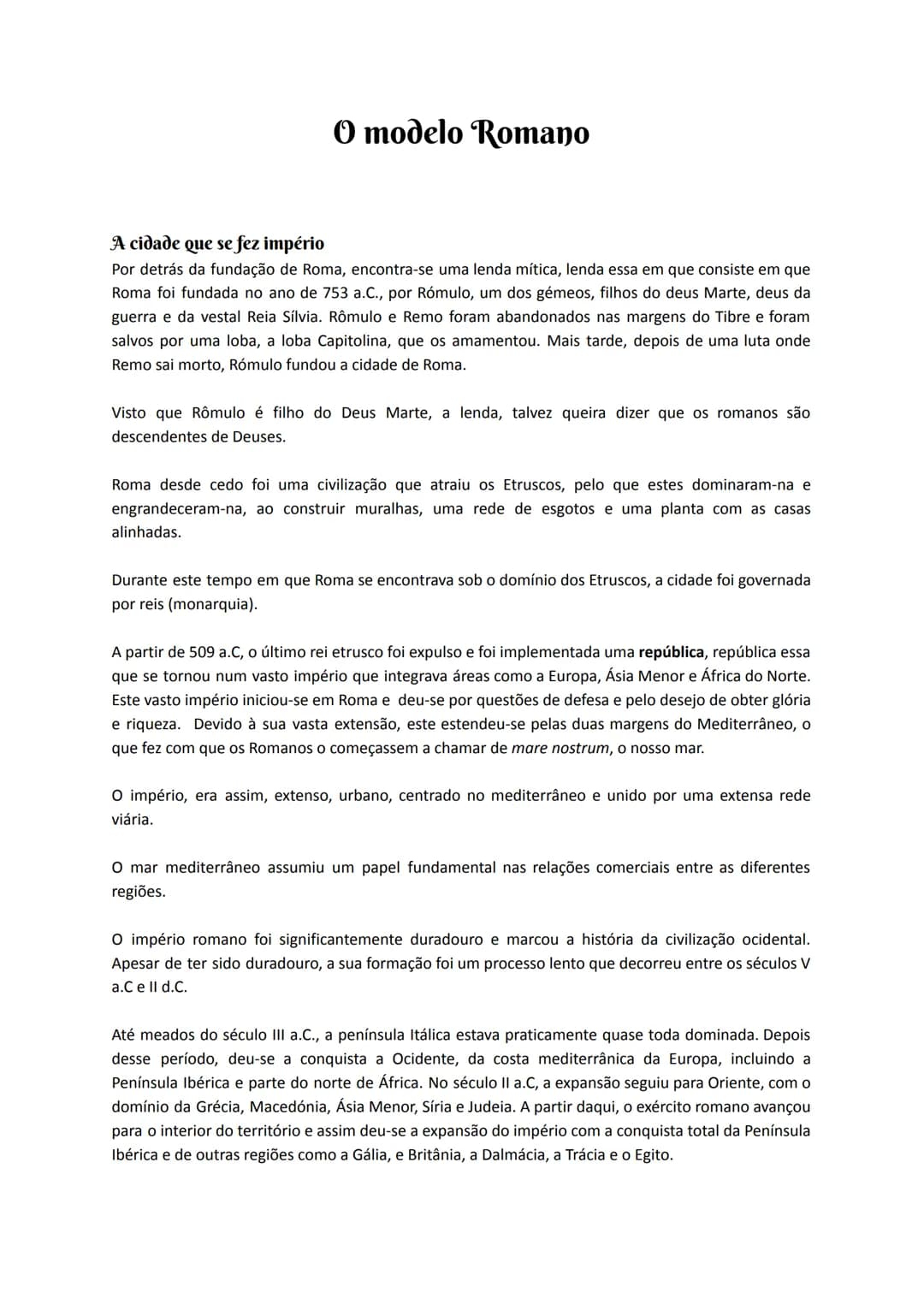 O modelo Romano

A cidade que se fez império
Por detrás da fundação de Roma, encontra-se uma lenda mítica, lenda essa em que consiste em que Roma foi fundada no ano de 753 a.C., por Rómulo, um dos gémeos, filhos do deus Marte, deus da guerra e da vestal Reia Sílvia. Rômulo e Remo foram abandonados nas margens do Tibre e foram salvos por uma loba, a loba Capitolina, que os amamentou. Mais tarde, depois de uma luta onde Remo sai morto, Rómulo fundou a cidade de Roma.

Visto que Rômulo é filho do Deus Marte, a lenda, talvez queira dizer que os romanos são descendentes de Deuses.

Roma desde cedo foi uma civilização que atraiu os Etruscos, pelo que estes dominaram-na e engrandeceram-na, ao construir muralhas, uma rede de esgotos e uma planta com as casas alinhadas.

Durante este tempo em que Roma se encontrava sob o domínio dos Etruscos, a cidade foi governada por reis (monarquia).

A partir de 509 a.C, o último rei etrusco foi expulso e foi implementada uma república, república essa que se tornou num vasto império que integrava áreas como a Europa, Ásia Menor e África do Norte. Este vasto império iniciou-se em Roma e deu-se por questões de defesa e pelo desejo de obter glória e riqueza. Devido à sua vasta extensão, este estendeu-se pelas duas margens do Mediterrâneo, o que fez com que os Romanos o começassem a chamar de mare nostrum, o nosso mar.

O império, era assim, extenso, urbano, centrado no mediterrâneo e unido por uma extensa rede viária.

O mar mediterrâneo assumiu um papel fundamental nas relações comerciais entre as diferentes regiões.

O império romano foi significantemente duradouro e marcou a história da civilização ocidental. Apesar de ter sido duradouro, a sua formação foi um processo lento que decorreu entre os séculos V a.C e II d.C.

Até meados do século III a.C., a península Itálica estava praticamente quase toda dominada. Depois desse período, deu-se a conquista a Ocidente, da costa mediterrânica da Europa, incluindo a Península Ibérica e parte do norte de África. No século II a.C, a expansão seguiu para Oriente, com o domínio da Grécia, Macedónia, Ásia Menor, Síria e Judeia. A partir daqui, o exército romano avançou para o interior do território e assim deu-se a expansão do império com a conquista total da Península Ibérica e de outras regiões como a Gália, e Britânia, a Dalmácia, a Trácia e o Egito.